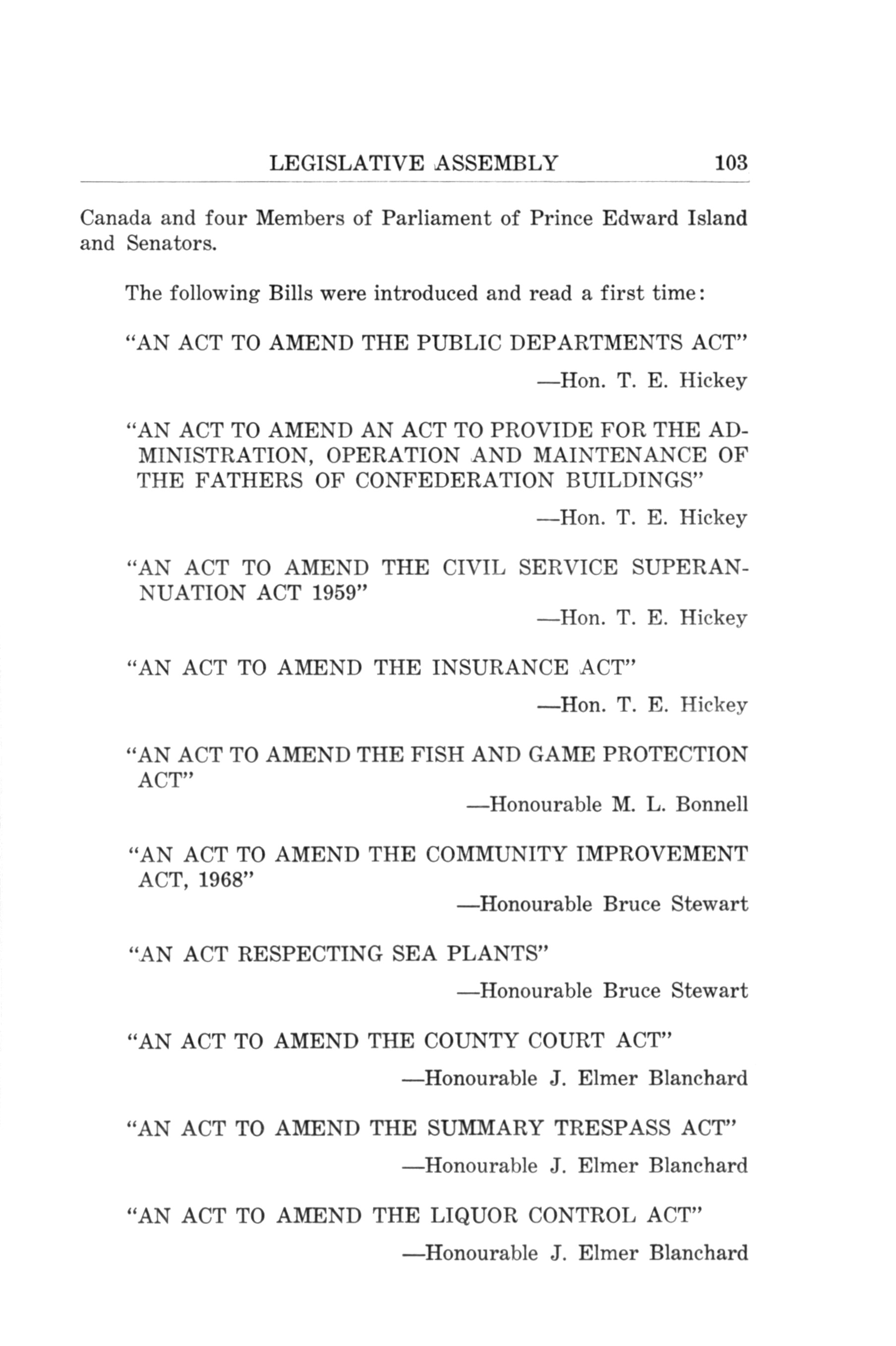 LEGISLATIVE ASSEMBLY 103

Canada and four Members of Parliament of Prince Edward Island and Senators.

The following Bills were introduced and read a first time:

"AN ACT TO AMEND THE PUBLIC DEPARTMENTS ACT"

—Hon. T. E. Hickey

"AN ACT TO AMEND AN ACT TO PROVIDE FOR THE ADMINISTRATION, OPERATION AND MAINTENANCE OF THE FATHERS OF CONFEDERATION BUILDINGS"

—Hon. T. E. Hickey

"AN ACT TO AMEND THE CIVIL SERVICE SUPERANNUATION ACT 1959"

—Hon. T. E. Hickey

"AN ACT TO AMEND THE INSURANCE ACT"

—Hon. T. E. Hickey

"AN ACT TO AMEND THE FISH AND GAME PROTECTION ACT"

—Honourable M. L. Bonnell

"AN ACT TO AMEND THE COMMUNITY IMPROVEMENT ACT, 1968"

—Honourable Bruce Stewart

"AN ACT RESPECTING SEA PLANTS"

—Honourable Bruce Stewart

"AN ACT TO AMEND THE COUNTY COURT ACT"

—Honourable J. Elmer Blanchard

"AN ACT TO AMEND THE SUMMARY TRESPASS ACT"

—Honourable J. Elmer Blanchard

"AN ACT TO AMEND THE LIQUOR CONTROL ACT"

—Honourable J. Elmer Blanchard